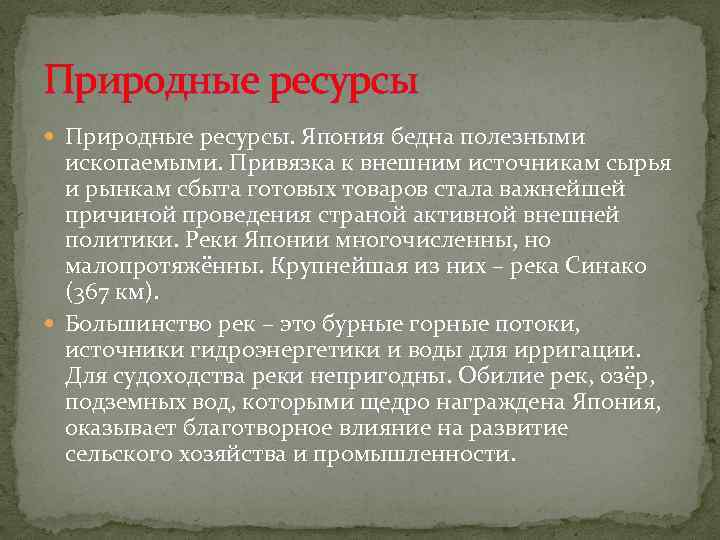 Природные ресурсы

Природные ресурсы. Япония бедна полезными ископаемыми. Привязка к внешним источникам сырья и рынкам сбыта готовых товаров стала важнейшей причиной проведения страной активной внешней политики. Реки Японии многочисленны, но малопротяжённы. Крупнейшая из них – река Синако (367 км).

Большинство рек – это бурные горные потоки, источники гидроэнергетики и воды для ирригации. Для судоходства реки непригодны. Обилие рек, озёр, подземных вод, которыми щедро награждена Япония, оказывает благотворное влияние на развитие сельского хозяйства и промышленности.